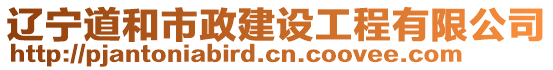 辽宁道和市政建设工程有限公司
http://pjantoniabird.cn.coovee.com